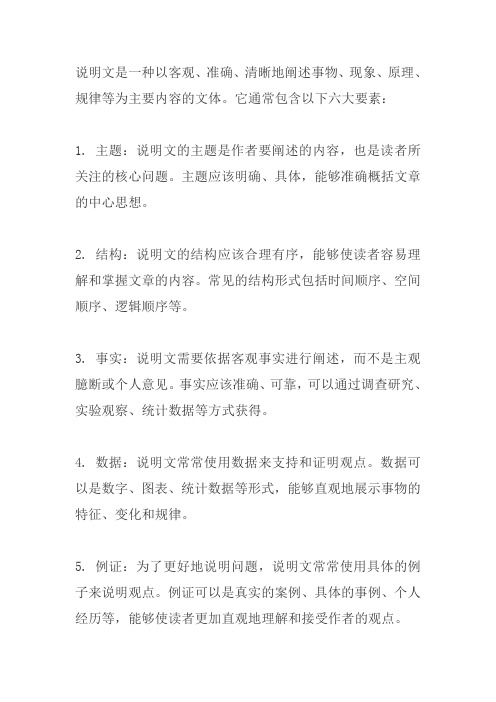 说明文是一种以客观、准确、清晰地阐述事物、现象、原理、规律等为主要内容的文体。它通常包含以下六大要素：

1. 主题：说明文的主题是作者要阐述的内容，也是读者所关注的核心问题。主题应该明确、具体，能够准确概括文章的中心思想。

2. 结构：说明文的结构应该合理有序，能够使读者容易理解和掌握文章的内容。常见的结构形式包括时间顺序、空间顺序、逻辑顺序等。

3. 事实：说明文需要依据客观事实进行阐述，而不是主观臆断或个人意见。事实应该准确、可靠，可以通过调查研究、实验观察、统计数据等方式获得。

4. 数据：说明文常常使用数据来支持和证明观点。数据可以是数字、图表、统计数据等形式，能够直观地展示事物的特征、变化和规律。

5. 例证：为了更好地说明问题，说明文常常使用具体的例子来说明观点。例证可以是真实的案例、具体的事例、个人经历等，能够使读者更加直观地理解和接受作者的观点。